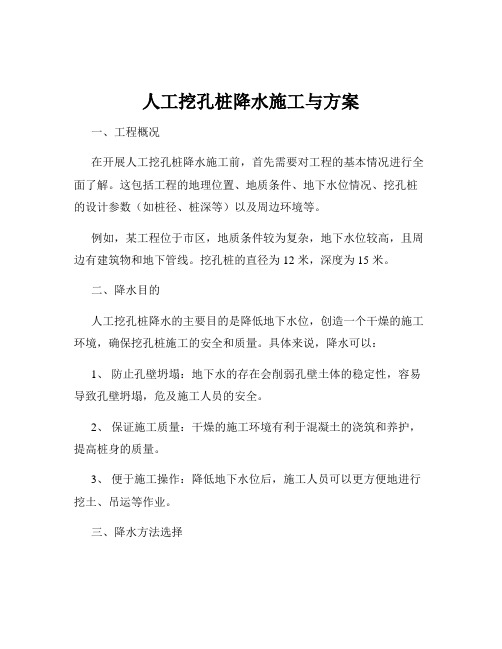 人工挖孔桩降水施工与方案

一、工程概况

在开展人工挖孔桩降水施工前，首先需要对工程的基本情况进行全面了解。这包括工程的地理位置、地质条件、地下水位情况、挖孔桩的设计参数（如桩径、桩深等）以及周边环境等。

例如，某工程位于市区，地质条件较为复杂，地下水位较高，且周边有建筑物和地下管线。挖孔桩的直径为 12 米，深度为 15 米。

二、降水目的

人工挖孔桩降水的主要目的是降低地下水位，创造一个干燥的施工环境，确保挖孔桩施工的安全和质量。具体来说，降水可以：

1、 防止孔壁坍塌：地下水的存在会削弱孔壁土体的稳定性，容易导致孔壁坍塌，危及施工人员的安全。

2、 保证施工质量：干燥的施工环境有利于混凝土的浇筑和养护，提高桩身的质量。

3、 便于施工操作：降低地下水位后，施工人员可以更方便地进行挖土、吊运等作业。

三、降水方法选择